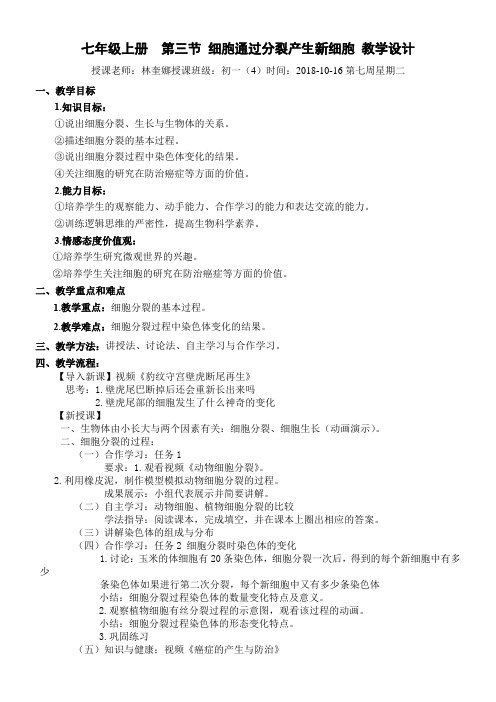 七年级上册　第三节 细胞通过分裂产生新细胞 教学设计

授课老师：林奎娜授课班级：初一（4）时间：2018-10-16 第七周星期二

一、教学目标

1.知识目标：

①说出细胞分裂、生长与生物体的关系。

②描述细胞分裂的基本过程。

③说出细胞分裂过程中染色体变化的结果。

④关注细胞的研究在防治癌症等方面的价值。

2.能力目标：

①培养学生的观察能力、动手能力、合作学习的能力和表达交流的能力。

②训练逻辑思维的严密性，提高生物科学素养。

3.情感态度价值观：

①培养学生研究微观世界的兴趣。

②培养学生关注细胞的研究在防治癌症等方面的价值。

二、教学重点和难点

1.教学重点：细胞分裂的基本过程。

2.教学难点：细胞分裂过程中染色体变化的结果。

三、教学方法：讲授法、讨论法、自主学习与合作学习。

四、教学流程：

【导入新课】视频《豹纹守宫壁虎断尾再生》

思考：1. 壁虎尾巴断掉后还会重新长出来吗

2. 壁虎尾部的细胞发生了什么神奇的变化

【新授课】

一、生物体由小长大与两个因素有关：细胞分裂、细胞生长（动画演示）。

二、细胞分裂的过程：

（一）合作学习：任务 1

要求：1. 观看视频《动物细胞分裂》。

2. 利用橡皮泥，制作模型模拟动物细胞分裂的过程。

成果展示：小组代表展示并简要讲解。

（二）自主学习：动物细胞、植物细胞分裂的比较

学法指导：阅读课本，完成填空，并在课本上圈出相应的答案。

（三）讲解染色体的组成与分布

（四）合作学习：任务 2 细胞分裂时染色体的变化

1. 讨论：玉米的体细胞有 20 条染色体，细胞分裂一次后，得到的每个新细胞中有多少

条染色体如果进行第二次分裂，每个新细胞中又有多少条染色体

小结：细胞分裂过程染色体的数量变化特点及意义。

2. 观察植物细胞有丝分裂过程的示意图，观看该过程的动画。

小结：细胞分裂过程染色体的形态变化特点。

3. 巩固练习

（五）知识与健康：视频《癌症的产生与防治》